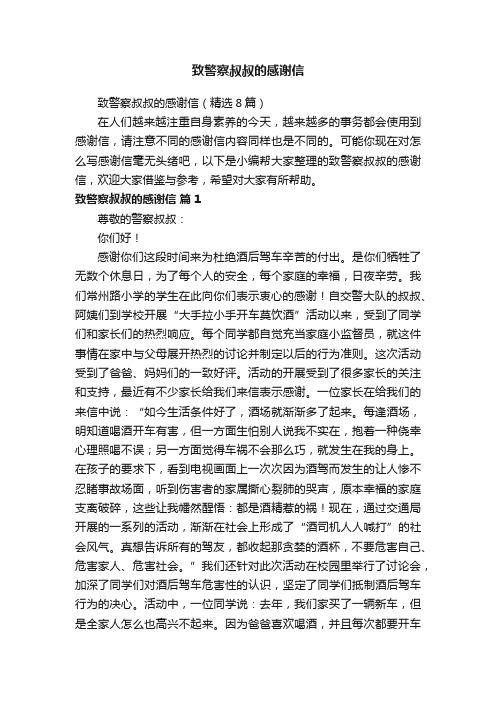 致警察叔叔的感谢信

致警察叔叔的感谢信（精选8篇）

在人们越来越注重自身素养的今天，越来越多的事务都会使用到感谢信，请注意不同的感谢信内容同样也是不同的。可能你现在对怎么写感谢信毫无头绪吧，以下是小编帮大家整理的致警察叔叔的感谢信，欢迎大家借鉴与参考，希望对大家有所帮助。

致警察叔叔的感谢信 篇1

尊敬的警察叔叔：

你们好！

感谢你们这段时间来为杜绝酒后驾车辛苦的付出。是你们牺牲了无数个休息日，为了每个人的安全，每个家庭的幸福，日夜辛劳。我们常州路小学的学生在此向你们表示衷心的感谢！自交警大队的叔叔、阿姨们到学校开展“大手拉小手开车莫饮酒”活动以来，受到了同学们和家长们的热烈响应。每个同学都自觉充当家庭小监督员，就这件事情在家中与父母展开热烈的讨论并制定以后的行为准则。这次活动受到了爸爸、妈妈们的一致好评。活动的开展受到了很多家长的关注和支持，最近有不少家长给我们来信表示感谢。一位家长在给我们的来信中说：“如今生活条件好了，酒场就渐渐多了起来。每逢酒场，明知道喝酒开车有害，但一方面生怕别人说我不实在，抱着一种侥幸心理照喝不误；另一方面觉得车祸不会那么巧，就发生在我的身上。在孩子的要求下，看到电视画面上一次次因为酒驾而发生的让人惨不忍睹事故场面，听到伤害者的家属撕心裂肺的哭声，原本幸福的家庭支离破碎，这些让我幡然醒悟：都是酒精惹的祸！现在，通过交通局开展的一系列的活动，渐渐在社会上形成了“酒司机人人喊打”的社会风气。真想告诉所有的驾友，都收起那贪婪的酒杯，不要危害自己、危害家人、危害社会。”我们还针对此次活动在校园里举行了讨论会，加深了同学们对酒后驾车危害性的认识，坚定了同学们抵制酒后驾车行为的决心。活动中，一位同学说：去年，我们家买了一辆新车，但是全家人怎么也高兴不起来。因为爸爸喜欢喝酒，并且每次都要开车